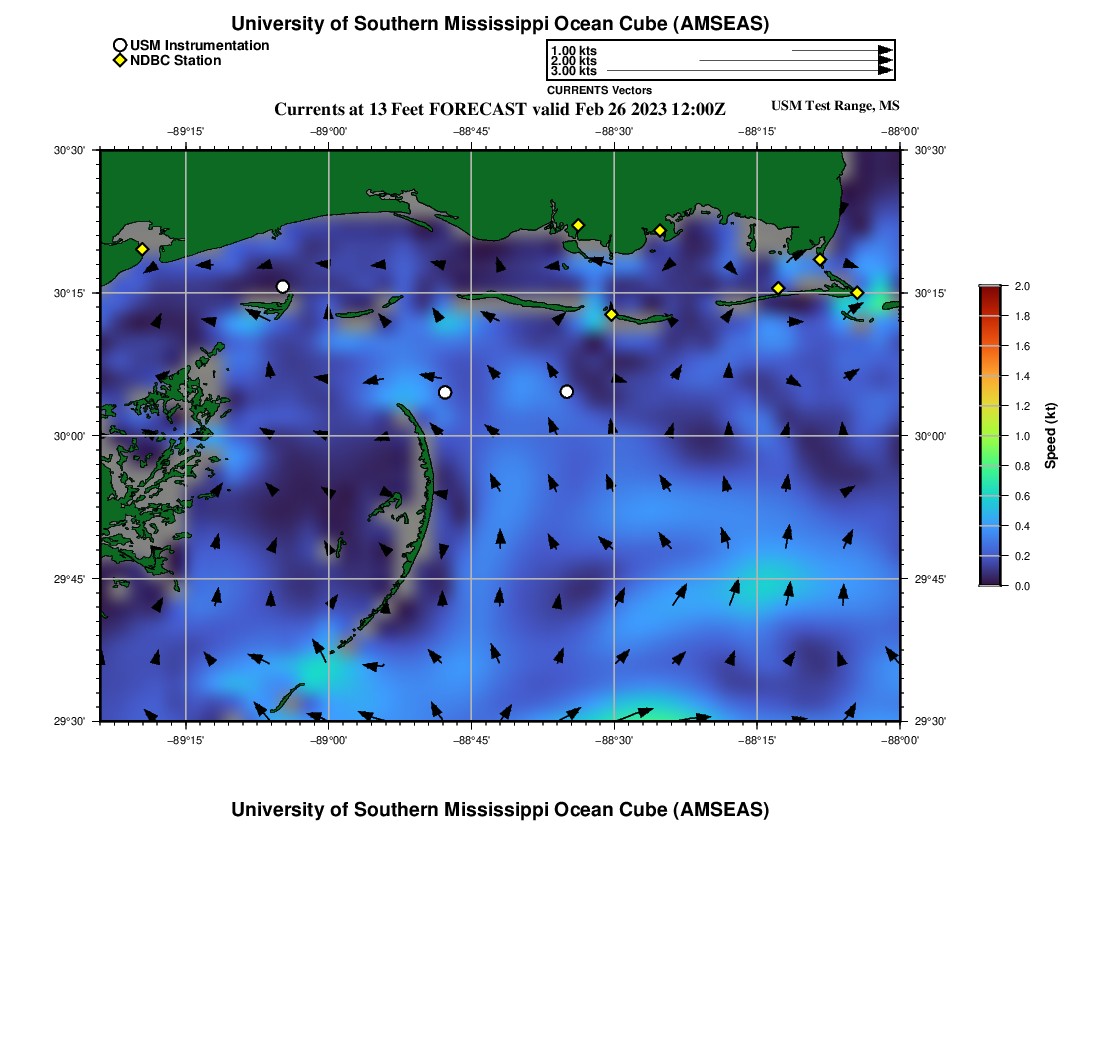 University of Southern Mississippi Ocean Cube (AMSEAS)

USM Instrumentation
NDBC Station

1.00 kts
2.00 kts
3.00 kts
CURRENTS Vectors

Currents at 13 Feet FORECAST valid Feb 26 2023 12:00Z

USM Test Range, MS

−89°15' −89°00' −88°45' −88°30' −88°15' −88°00'

30°30' 30°15' 30°00' 29°45' 29°30'

30°30' 30°15' 30°00' 29°45' 29°30'

−89°15' −89°00' −88°45' −88°30' −88°15' −88°00'

2.0
1.8
1.6
1.4
1.2
1.0
0.8
0.6
0.4
0.2
0.0
Speed (kt)

University of Southern Mississippi Ocean Cube (AMSEAS)